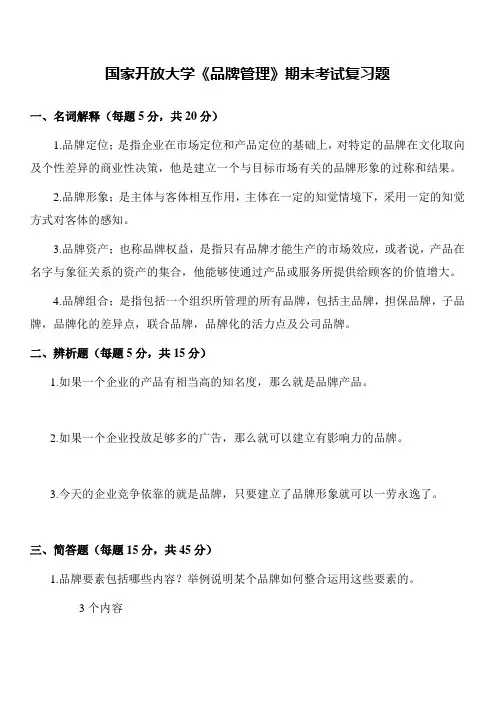 国家开放大学《品牌管理》期末考试复习题

一、名词解释（每题 5 分，共 20 分）

1.品牌定位：是指企业在市场定位和产品定位的基础上，对特定的品牌在文化取向及个性差异的商业性决策，他是建立一个与目标市场有关的品牌形象的过称和结果。

2.品牌形象：是主体与客体相互作用，主体在一定的知觉情境下，采用一定的知觉方式对客体的感知。

3.品牌资产：也称品牌权益，是指只有品牌才能生产的市场效应，或者说，产品在名字与象征关系的资产的集合，他能够使通过产品或服务所提供给顾客的价值增大。

4.品牌组合：是指包括一个组织所管理的所有品牌，包括主品牌，担保品牌，子品牌，品牌化的差异点，联合品牌，品牌化的活力点及公司品牌。

二、辨析题（每题 5 分，共 15 分）

1.如果一个企业的产品有相当高的知名度，那么就是品牌产品。

2.如果一个企业投放足够多的广告，那么就可以建立有影响力的品牌。

3.今天的企业竞争依靠的就是品牌，只要建立了品牌形象就可以一劳永逸了。

三、简答题（每题 15 分，共 45 分）

1.品牌要素包括哪些内容？举例说明某个品牌如何整合运用这些要素的。

3 个内容